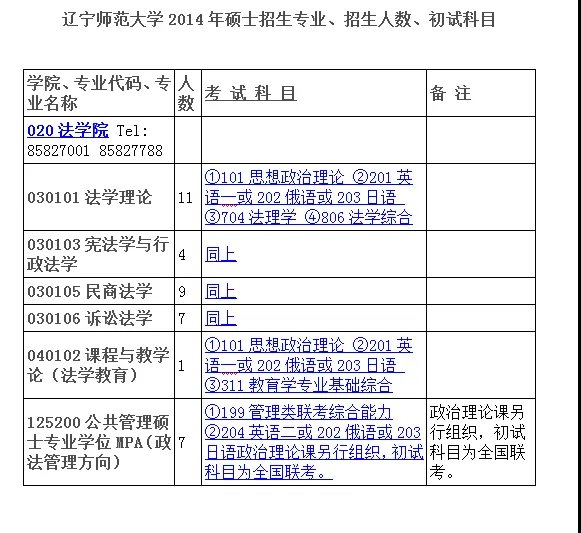 辽宁师范大学 2014 年硕士招生专业、招生人数、初试科目

| 学院、专业代码、专业名称 | 人数 | 考 试 科 目 | 备 注 |
|---|---|---|---|
| 020 法学院 Tel: 85827001 85827788 | | | |
| 030101 法学理论 | 11 | ①101 思想政治理论 ②201 英语一或 202 俄语或 203 日语 ③704 法理学 ④806 法学综合 | |
| 030103 宪法学与行政法学 | 4 | 同上 | |
| 030105 民商法学 | 9 | 同上 | |
| 030106 诉讼法学 | 7 | 同上 | |
| 040102 课程与教学论（法学教育） | 1 | ①101 思想政治理论 ②201 英语一或 202 俄语或 203 日语 ③311 教育学专业基础综合 | |
| 125200 公共管理硕士专业学位 MPA（政法管理方向） | 7 | ①199 管理类联考综合能力 ②204 英语二或 202 俄语或 203 日语政治理论课另行组织，初试科目为全国联考。 | 政治理论课另行组织，初试科目为全国联考。 |